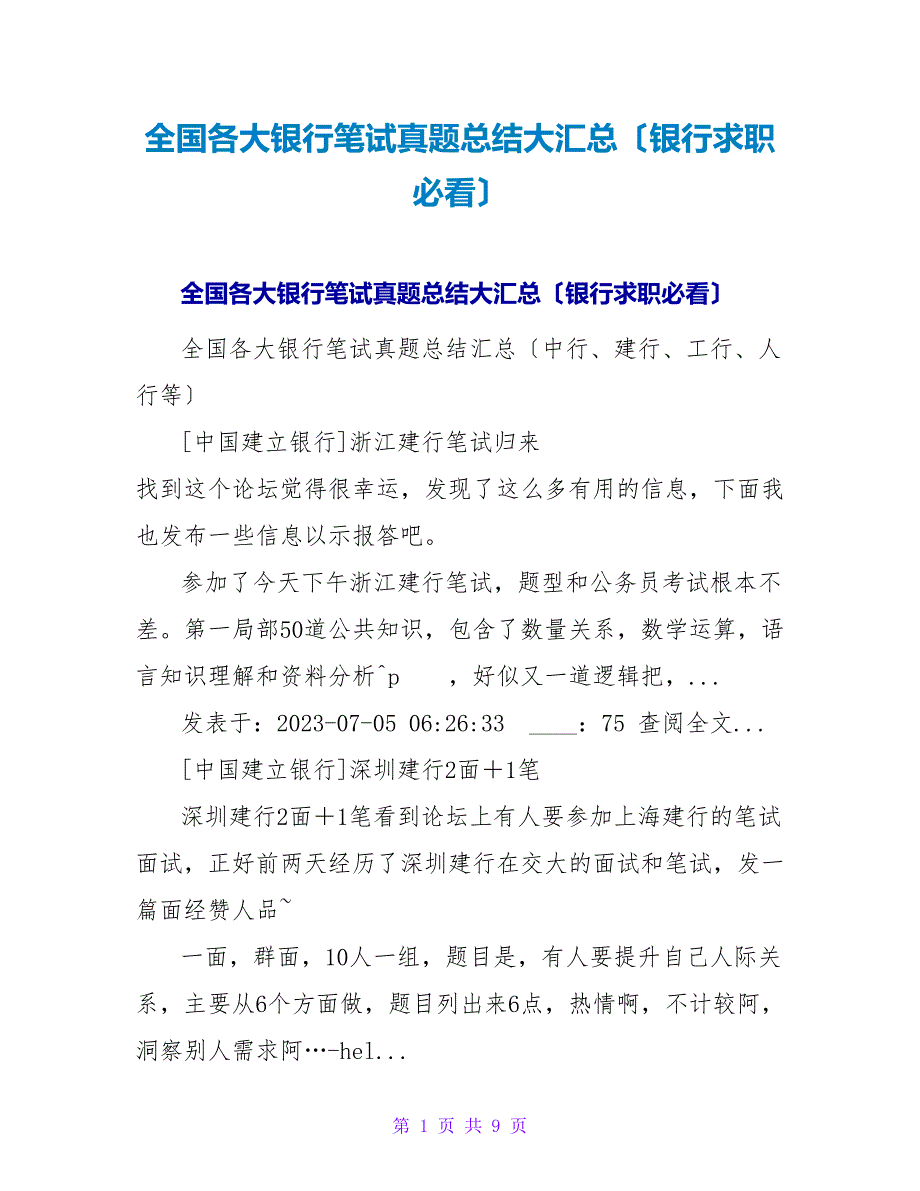 全国各大银行笔试真题总结大汇总〔银行求职必看〕

全国各大银行笔试真题总结大汇总〔银行求职必看〕

全国各大银行笔试真题总结汇总〔中行、建行、工行、人行等〕

[中国建立银行]浙江建行笔试归来

找到这个论坛觉得很幸运，发现了这么多有用的信息，下面我也发布一些信息以示报答吧。

参加了今天下午浙江建行笔试，题型和公务员考试根本不差。第一局部50道公共知识，包含了数量关系，数学运算，语言知识理解和资料分析^p　，好似又一道逻辑把，...

发表于：2023-07-05 06:26:33　____：75 查阅全文...

[中国建立银行]深圳建行2面＋1笔

深圳建行2面＋1笔看到论坛上有人要参加上海建行的笔试面试，正好前两天经历了深圳建行在交大的面试和笔试，发一篇面经赞人品~

一面，群面，10人一组，题目是，有人要提升自己人际关系，主要从6个方面做，题目列出来6点，热情啊，不计较阿，洞察别人需求阿…-hel...

第 1 页 共 9 页